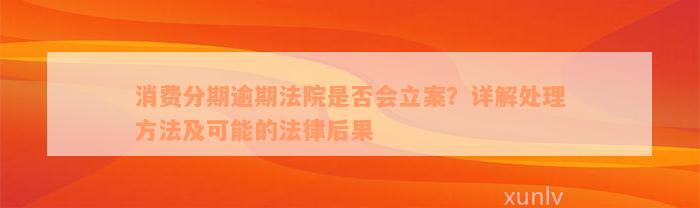 消费分期逾期法院是否会立案？详解处理方法及可能的法律后果

xunlv